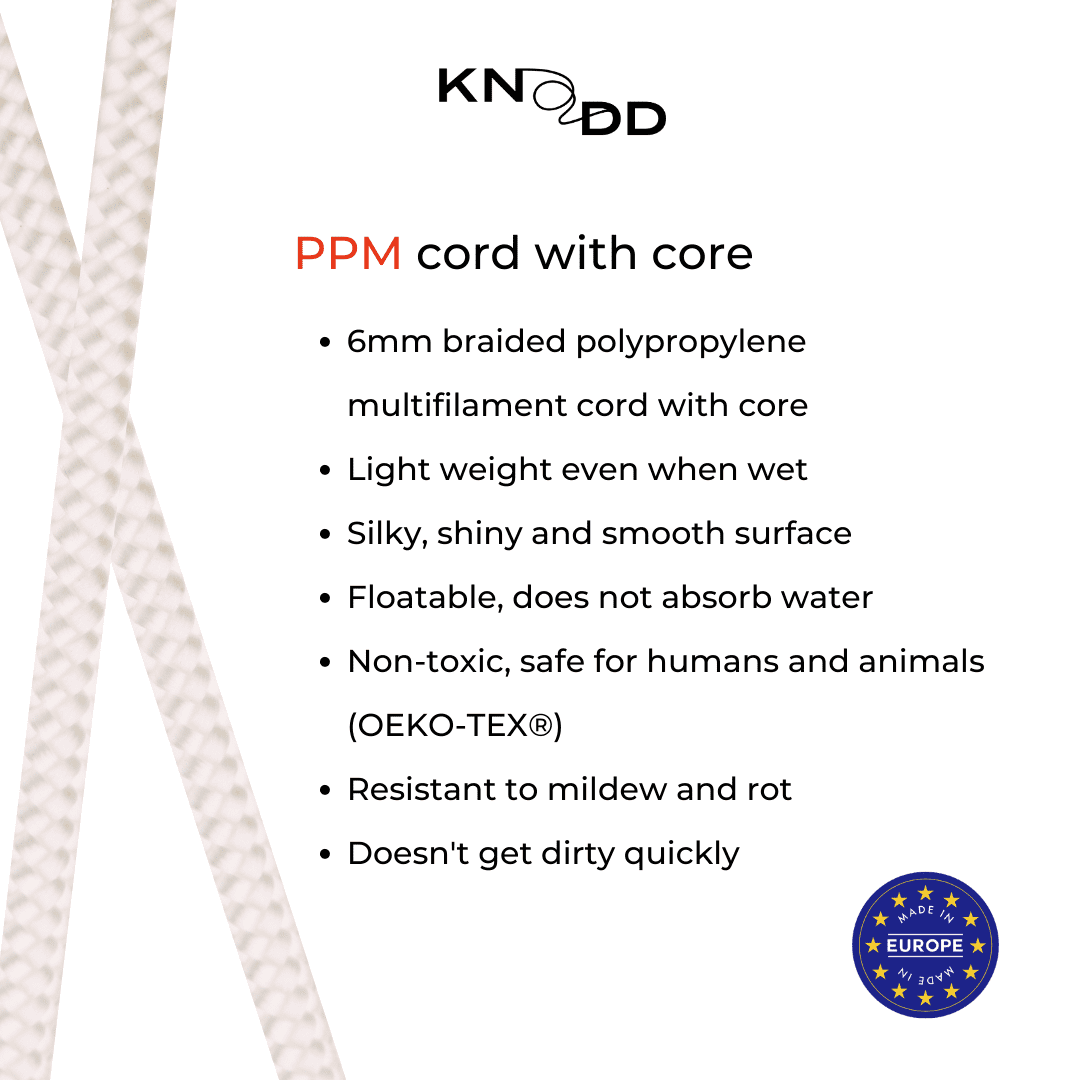 KNODD

PPM cord with core

• 6mm braided polypropylene multifilament cord with core
• Light weight even when wet
• Silky, shiny and smooth surface
• Floatable, does not absorb water
• Non-toxic, safe for humans and animals (OEKO-TEX®)
• Resistant to mildew and rot
• Doesn't get dirty quickly

MADE IN
EUROPE
MADE IN